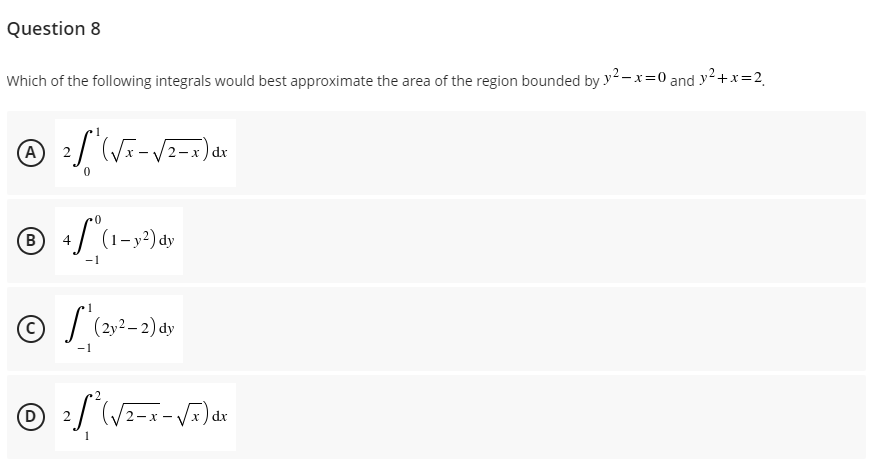 Question 8

Which of the following integrals would best approximate the area of the region bounded by $y^2-x=0$ and $y^2+x=2$.

A $2\int_{0}^{1}\left(\sqrt{x}-\sqrt{2-x}\right)dx$

B $4\int_{-1}^{0}\left(1-y^2\right)dy$

C $\int_{-1}^{1}\left(2y^2-2\right)dy$

D $2\int_{1}^{2}\left(\sqrt{2-x}-\sqrt{x}\right)dx$